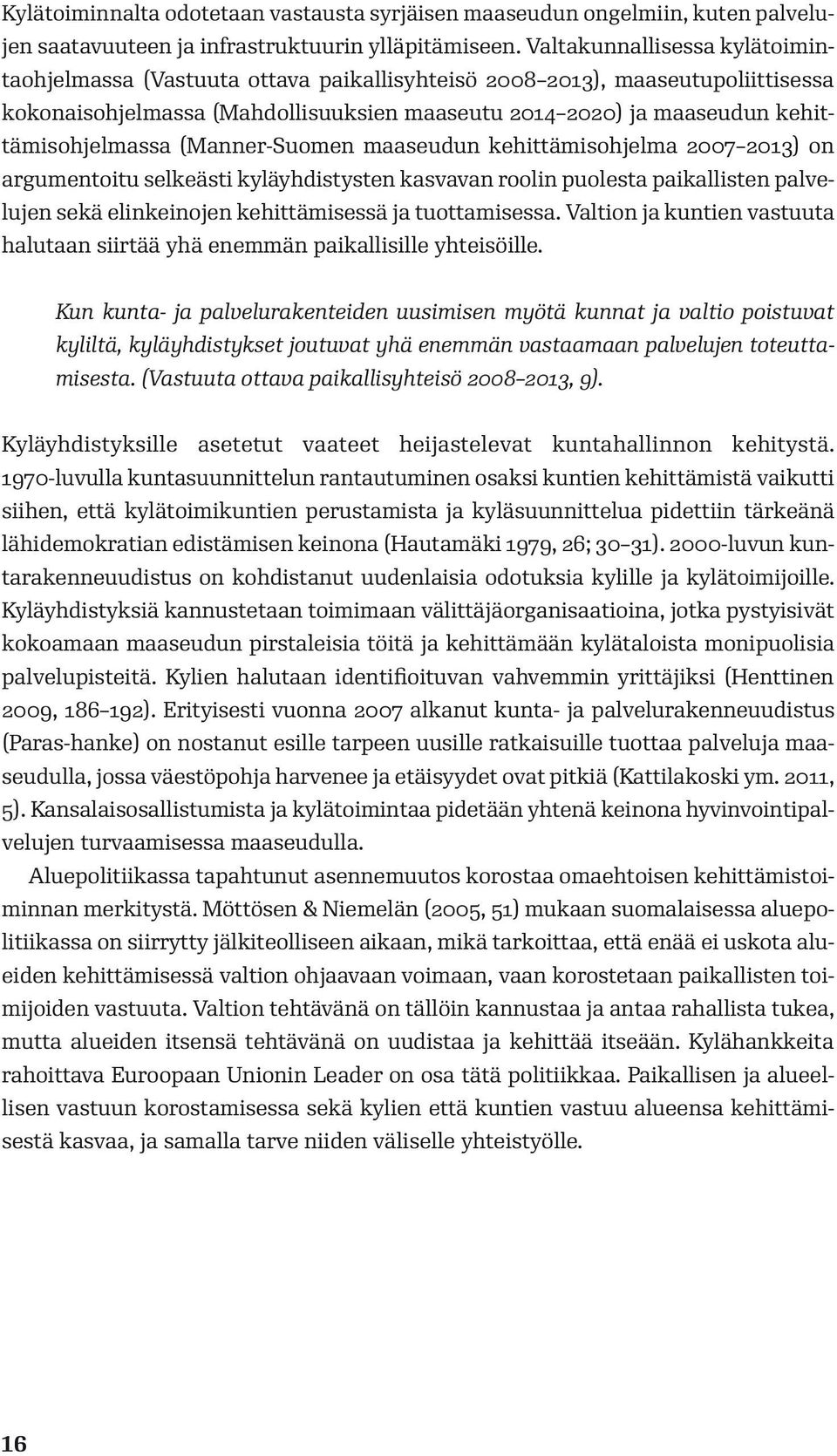 Kylätoiminnalta odotetaan vastausta syrjäisen maaseudun ongelmiin, kuten palvelujen saatavuuteen ja infrastruktuurin ylläpitämiseen. Valtakunnallisessa kylätoimintaohjelmassa (Vastuuta ottava paikallisyhteisö 2008–2013), maaseutupoliittisessa kokonaisohjelmassa (Mahdollisuuksien maaseutu 2014–2020) ja maaseudun kehittämisohjelmassa (Manner-Suomen maaseudun kehittämisohjelma 2007–2013) on argumentoitu selkeästi kyläyhdistysten kasvavan roolin puolesta paikallisten palvelujen sekä elinkeinojen kehittämisessä ja tuottamisessa. Valtion ja kuntien vastuuta halutaan siirtää yhä enemmän paikallisille yhteisöille.

Kun kunta- ja palvelurakenteiden uusimisen myötä kunnat ja valtio poistuvat kyliltä, kyläyhdistykset joutuvat yhä enemmän vastaamaan palvelujen toteuttamisesta. (Vastuuta ottava paikallisyhteisö 2008–2013, 9).

Kyläyhdistyksille asetetut vaateet heijastelevat kuntahallinnon kehitystä. 1970-luvulla kuntasuunnittelun rantautuminen osaksi kuntien kehittämistä vaikutti siihen, että kylätoimikuntien perustamista ja kyläsuunnittelua pidettiin tärkeänä lähidemokratian edistämisen keinona (Hautamäki 1979, 26; 30–31). 2000-luvun kuntarakenneuudistus on kohdistanut uudenlaisia odotuksia kylille ja kylätoimijoille. Kyläyhdistyksiä kannustetaan toimimaan välittäjäorganisaatioina, jotka pystyisivät kokoamaan maaseudun pirstaleisia töitä ja kehittämään kylätaloista monipuolisia palvelupisteitä. Kylien halutaan identifioituvan vahvemmin yrittäjiksi (Henttinen 2009, 186–192). Erityisesti vuonna 2007 alkanut kunta- ja palvelurakenneuudistus (Paras-hanke) on nostanut esille tarpeen uusille ratkaisuille tuottaa palveluja maaseudulla, jossa väestöpohja harvenee ja etäisyydet ovat pitkiä (Kattilakoski ym. 2011, 5). Kansalaisosallistumista ja kylätoimintaa pidetään yhtenä keinona hyvinvointipalvelujen turvaamisessa maaseudulla.

Aluepolitiikassa tapahtunut asennemuutos korostaa omaehtoisen kehittämistoiminnan merkitystä. Möttösen & Niemelän (2005, 51) mukaan suomalaisessa aluepolitiikassa on siirrytty jälkiteolliseen aikaan, mikä tarkoittaa, että enää ei uskota alueiden kehittämisessä valtion ohjaavaan voimaan, vaan korostetaan paikallisten toimijoiden vastuuta. Valtion tehtävänä on tällöin kannustaa ja antaa rahallista tukea, mutta alueiden itsensä tehtävänä on uudistaa ja kehittää itseään. Kylähankkeita rahoittava Euroopaan Unionin Leader on osa tätä politiikkaa. Paikallisen ja alueellisen vastuun korostamisessa sekä kylien että kuntien vastuu alueensa kehittämisestä kasvaa, ja samalla tarve niiden väliselle yhteistyölle.

16